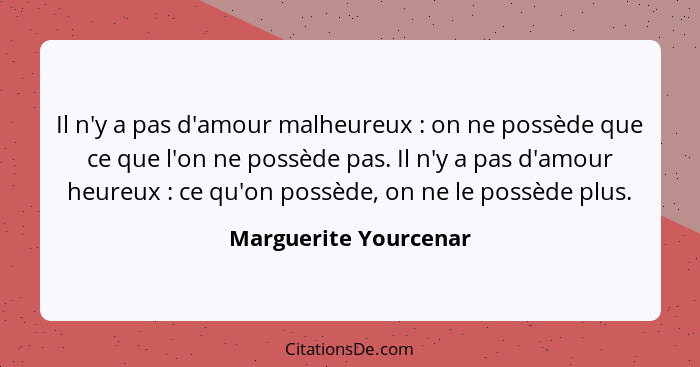 Il n'y a pas d'amour malheureux : on ne possède que ce que l'on ne possède pas. Il n'y a pas d'amour heureux : ce qu'on possède, on ne le possède plus.

Marguerite Yourcenar

CitationsDe.com